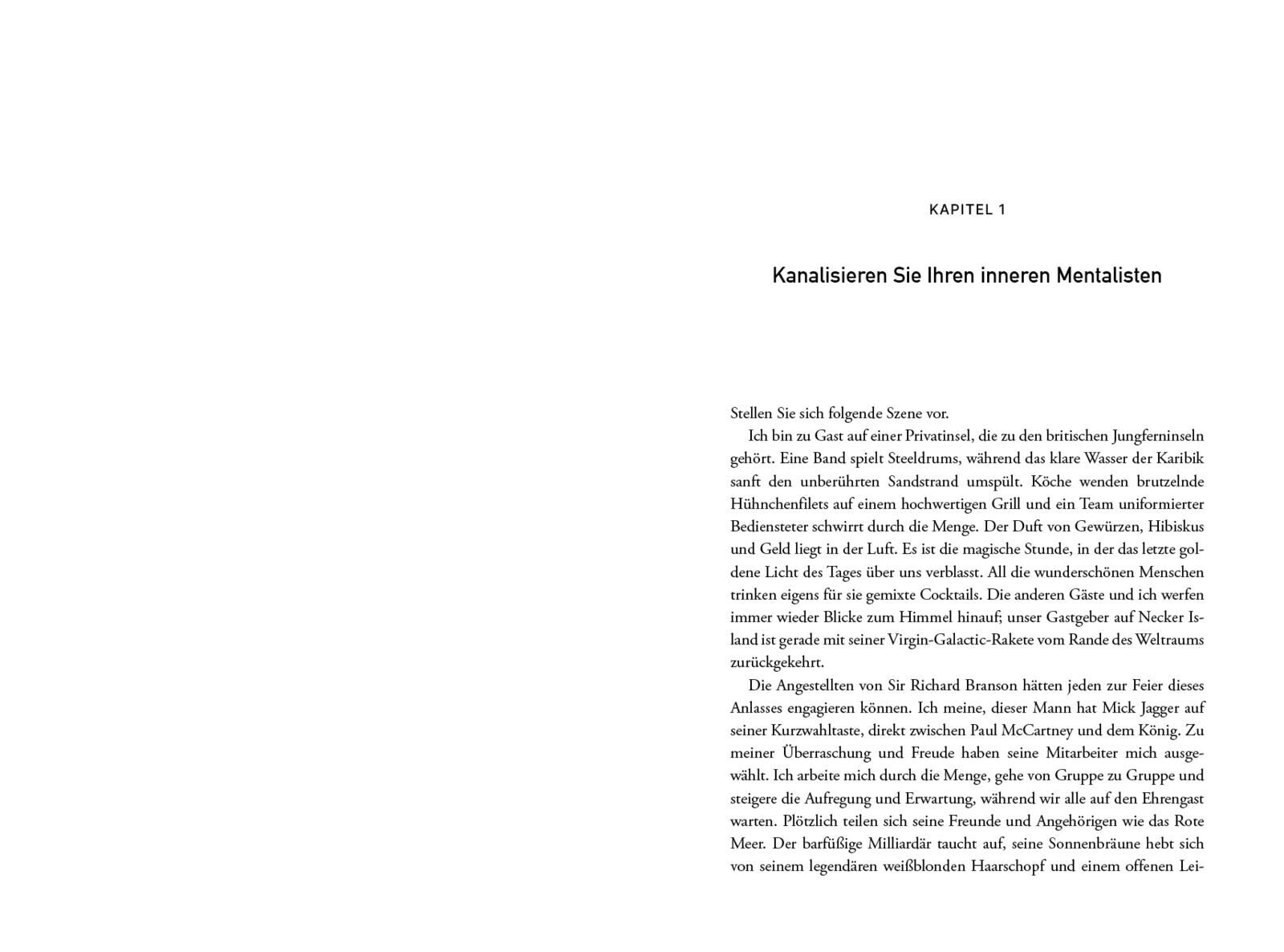 KAPITEL 1

Kanalisieren Sie Ihren inneren Mentalisten

Stellen Sie sich folgende Szene vor.

Ich bin zu Gast auf einer Privatinsel, die zu den britischen Jungferninseln gehört. Eine Band spielt Steeldrums, während das klare Wasser der Karibik sanft den unberührten Sandstrand umspült. Köche wenden brutzelnde Hühnchenfilets auf einem hochwertigen Grill und ein Team uniformierter Bediensteter schwirrt durch die Menge. Der Duft von Gewürzen, Hibiskus und Geld liegt in der Luft. Es ist die magische Stunde, in der das letzte goldene Licht des Tages über uns verblasst. All die wunderschönen Menschen trinken eigens für sie gemixte Cocktails. Die anderen Gäste und ich werfen immer wieder Blicke zum Himmel hinauf; unser Gastgeber auf Necker Island ist gerade mit seiner Virgin-Galactic-Rakete vom Rande des Weltraums zurückgekehrt.

Die Angestellten von Sir Richard Branson hätten jeden zur Feier dieses Anlasses engagieren können. Ich meine, dieser Mann hat Mick Jagger auf seiner Kurzwahltaste, direkt zwischen Paul McCartney und dem König. Zu meiner Überraschung und Freude haben seine Mitarbeiter mich ausgewählt. Ich arbeite mich durch die Menge, gehe von Gruppe zu Gruppe und steigere die Aufregung und Erwartung, während wir alle auf den Ehrengast warten. Plötzlich teilen sich seine Freunde und Angehörigen wie das Rote Meer. Der barfüßige Milliardär taucht auf, seine Sonnenbräune hebt sich von seinem legendären weißblonden Haarschopf und einem offenen Lei-